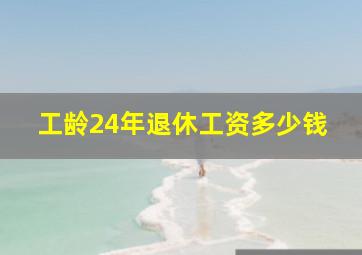 工龄24年退休工资多少钱